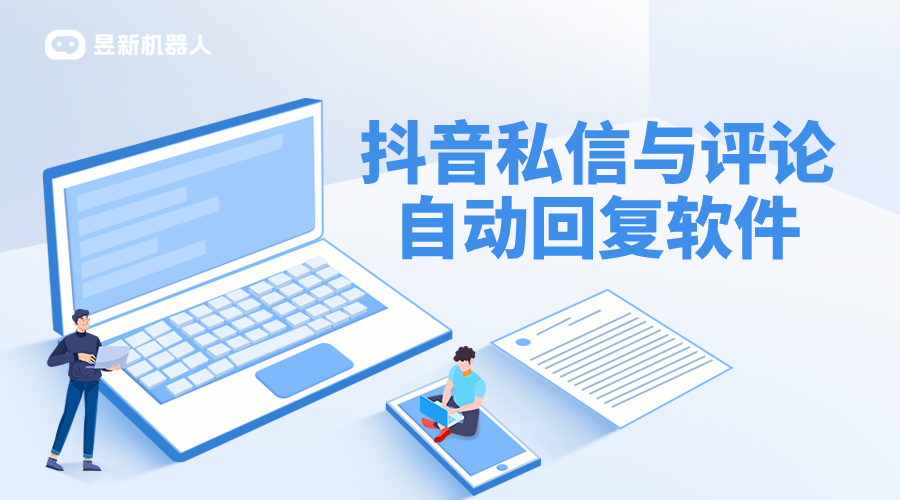 昱新机器人

抖音私信与评论
自动回复软件